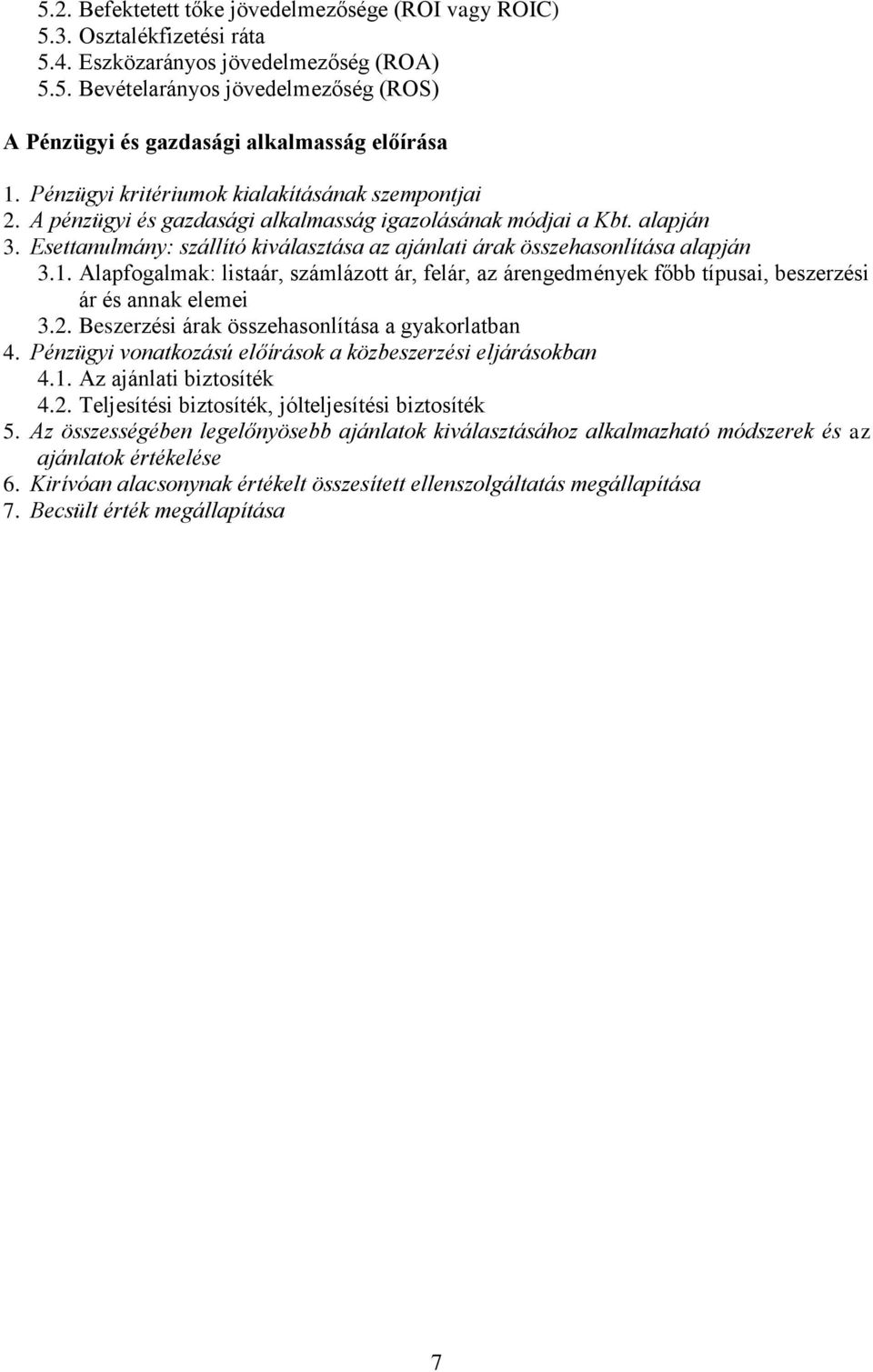 5.2. Befektetett tőke jövedelmezősége (ROI vagy ROIC)
5.3. Osztalékfizetési ráta
5.4. Eszközarányos jövedelmezőség (ROA)
5.5. Bevételarányos jövedelmezőség (ROS)

A Pénzügyi és gazdasági alkalmasság előírása

1. Pénzügyi kritériumok kialakításának szempontjai
2. A pénzügyi és gazdasági alkalmasság igazolásának módjai a Kbt. alapján
3. Esettanulmány: szállító kiválasztása az ajánlati árak összehasonlítása alapján
3.1. Alapfogalmak: listaár, számlázott ár, felár, az árengedmények főbb típusai, beszerzési ár és annak elemei
3.2. Beszerzési árak összehasonlítása a gyakorlatban
4. Pénzügyi vonatkozású előírások a közbeszerzési eljárásokban
4.1. Az ajánlati biztosíték
4.2. Teljesítési biztosíték, jólteljesítési biztosíték
5. Az összességében legelőnyösebb ajánlatok kiválasztásához alkalmazható módszerek és az ajánlatok értékelése
6. Kirívóan alacsonynak értékelt összesített ellenszolgáltatás megállapítása
7. Becsült érték megállapítása

7